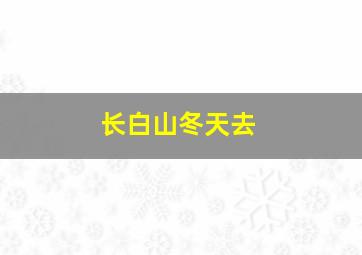 长白山冬天去